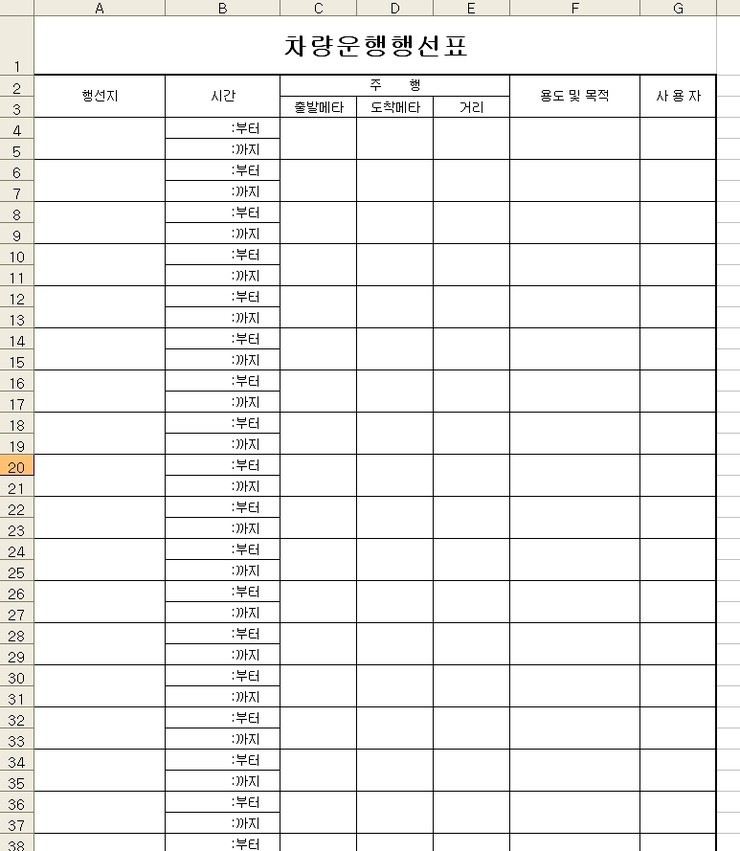 | | A | B | C | D | E | F | G |
|---|---|---|---|---|---|---|---|
| 1 | 차량운행행선표 | | | | | | |
| 2 | 행선지 | 시간 | 주 행 | | | 용도 및 목적 | 사 용 자 |
| 3 | | | 출발메타 | 도착메타 | 거리 | | |
| 4 | | :부터 | | | | | |
| 5 | | :까지 | | | | | |
| 6 | | :부터 | | | | | |
| 7 | | :까지 | | | | | |
| 8 | | :부터 | | | | | |
| 9 | | :까지 | | | | | |
| 10 | | :부터 | | | | | |
| 11 | | :까지 | | | | | |
| 12 | | :부터 | | | | | |
| 13 | | :까지 | | | | | |
| 14 | | :부터 | | | | | |
| 15 | | :까지 | | | | | |
| 16 | | :부터 | | | | | |
| 17 | | :까지 | | | | | |
| 18 | | :부터 | | | | | |
| 19 | | :까지 | | | | | |
| 20 | | :부터 | | | | | |
| 21 | | :까지 | | | | | |
| 22 | | :부터 | | | | | |
| 23 | | :까지 | | | | | |
| 24 | | :부터 | | | | | |
| 25 | | :까지 | | | | | |
| 26 | | :부터 | | | | | |
| 27 | | :까지 | | | | | |
| 28 | | :부터 | | | | | |
| 29 | | :까지 | | | | | |
| 30 | | :부터 | | | | | |
| 31 | | :까지 | | | | | |
| 32 | | :부터 | | | | | |
| 33 | | :까지 | | | | | |
| 34 | | :부터 | | | | | |
| 35 | | :까지 | | | | | |
| 36 | | :부터 | | | | | |
| 37 | | :까지 | | | | | |
| 38 | | :부터 | | | | | |